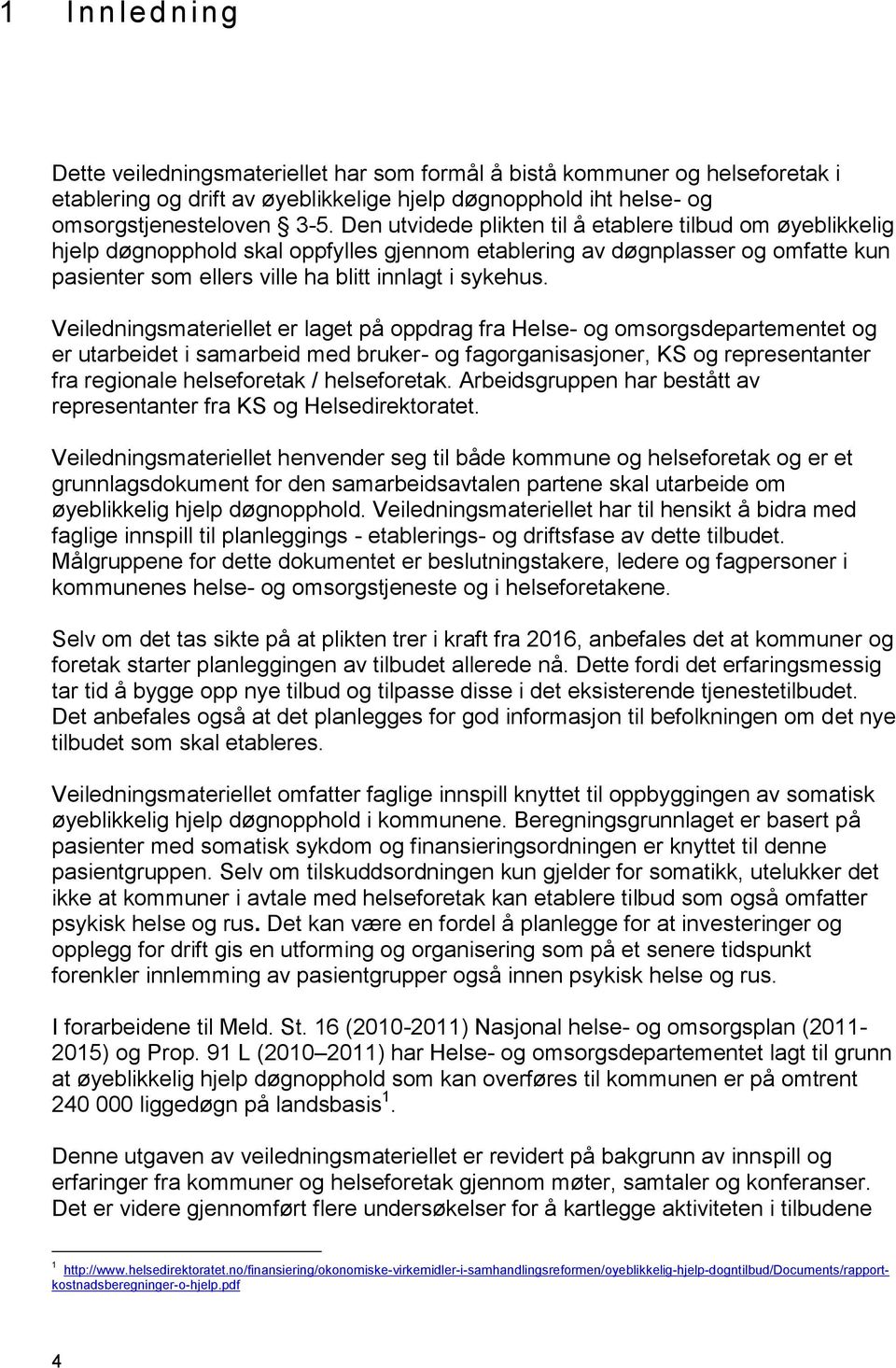 1 Innledning

Dette veiledningsmateriellet har som formål å bistå kommuner og helseforetak i etablering og drift av øyeblikkelige hjelp døgnopphold iht helse- og omsorgstjenesteloven § 3-5. Den utvidede plikten til å etablere tilbud om øyeblikkelig hjelp døgnopphold skal oppfylles gjennom etablering av døgnplasser og omfatte kun pasienter som ellers ville ha blitt innlagt i sykehus.

Veiledningsmateriellet er laget på oppdrag fra Helse- og omsorgsdepartementet og er utarbeidet i samarbeid med bruker- og fagorganisasjoner, KS og representanter fra regionale helseforetak / helseforetak. Arbeidsgruppen har bestått av representanter fra KS og Helsedirektoratet.

Veiledningsmateriellet henvender seg til både kommune og helseforetak og er et grunnlagsdokument for den samarbeidsavtalen partene skal utarbeide om øyeblikkelig hjelp døgnopphold. Veiledningsmateriellet har til hensikt å bidra med faglige innspill til planleggings - etablerings- og driftsfase av dette tilbudet. Målgruppene for dette dokumentet er beslutningstakere, ledere og fagpersoner i kommunenes helse- og omsorgstjeneste og i helseforetakene.

Selv om det tas sikte på at plikten trer i kraft fra 2016, anbefales det at kommuner og foretak starter planleggingen av tilbudet allerede nå. Dette fordi det erfaringsmessig tar tid å bygge opp nye tilbud og tilpasse disse i det eksisterende tjenestetilbudet. Det anbefales også at det planlegges for god informasjon til befolkningen om det nye tilbudet som skal etableres.

Veiledningsmateriellet omfatter faglige innspill knyttet til oppbyggingen av somatisk øyeblikkelig hjelp døgnopphold i kommunene. Beregningsgrunnlaget er basert på pasienter med somatisk sykdom og finansieringsordningen er knyttet til denne pasientgruppen. Selv om tilskuddsordningen kun gjelder for somatikk, utelukker det ikke at kommuner i avtale med helseforetak kan etablere tilbud som også omfatter psykisk helse og rus. Det kan være en fordel å planlegge for at investeringer og opplegg for drift gis en utforming og organisering som på et senere tidspunkt forenkler innlemming av pasientgrupper også innen psykisk helse og rus.

I forarbeidene til Meld. St. 16 (2010-2011) Nasjonal helse- og omsorgsplan (2011-2015) og Prop. 91 L (2010–2011) har Helse- og omsorgsdepartementet lagt til grunn at øyeblikkelig hjelp døgnopphold som kan overføres til kommunen er på omtrent 240 000 liggedøgn på landsbasis $^1$.

Denne utgaven av veiledningsmateriellet er revidert på bakgrunn av innspill og erfaringer fra kommuner og helseforetak gjennom møter, samtaler og konferanser. Det er videre gjennomført flere undersøkelser for å kartlegge aktiviteten i tilbudene

$^1$ http://www.helsedirektoratet.no/finansiering/okonomiske-virkemidler-i-samhandlingsreformen/oyeblikkelig-hjelp-dogntilbud/Documents/rapport-kostnadsberegninger-o-hjelp.pdf

4